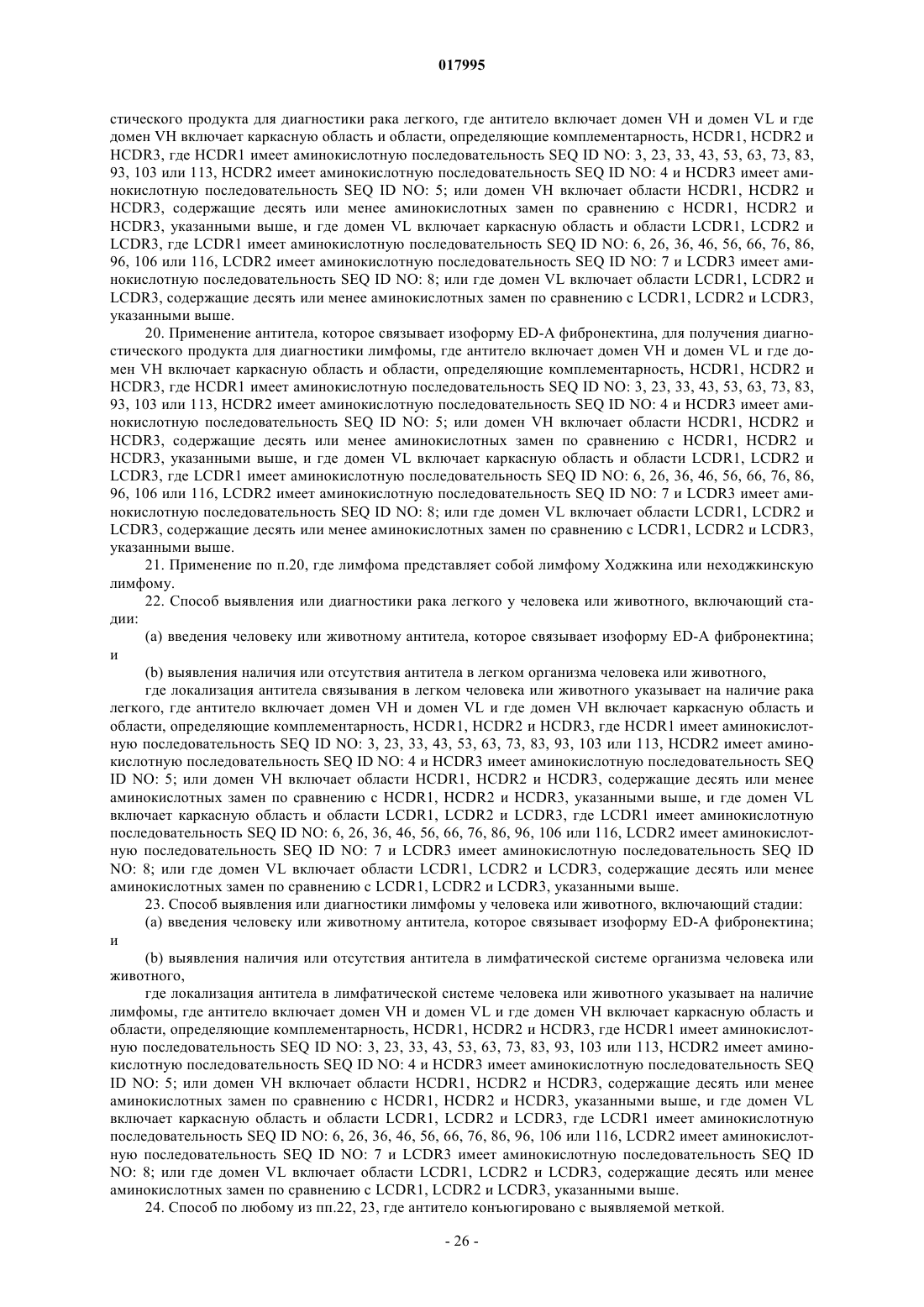 017995

стического продукта для диагностики рака легкого, где антитело включает домен VH и домен VL и где домен VH включает каркасную область и области, определяющие комплементарность, HCDR1, HCDR2 и HCDR3, где HCDR1 имеет аминокислотную последовательность SEQ ID NO: 3, 23, 33, 43, 53, 63, 73, 83, 93, 103 или 113, HCDR2 имеет аминокислотную последовательность SEQ ID NO: 4 и HCDR3 имеет аминокислотную последовательность SEQ ID NO: 5; или домен VH включает области HCDR1, HCDR2 и HCDR3, содержащие десять или менее аминокислотных замен по сравнению с HCDR1, HCDR2 и HCDR3, указанными выше, и где домен VL включает каркасную область и области LCDR1, LCDR2 и LCDR3, где LCDR1 имеет аминокислотную последовательность SEQ ID NO: 6, 26, 36, 46, 56, 66, 76, 86, 96, 106 или 116, LCDR2 имеет аминокислотную последовательность SEQ ID NO: 7 и LCDR3 имеет аминокислотную последовательность SEQ ID NO: 8; или где домен VL включает области LCDR1, LCDR2 и LCDR3, содержащие десять или менее аминокислотных замен по сравнению с LCDR1, LCDR2 и LCDR3, указанными выше.

20. Применение антитела, которое связывает изоформу ED-A фибронектина, для получения диагностического продукта для диагностики лимфомы, где антитело включает домен VH и домен VL и где домен VH включает каркасную область и области, определяющие комплементарность, HCDR1, HCDR2 и HCDR3, где HCDR1 имеет аминокислотную последовательность SEQ ID NO: 3, 23, 33, 43, 53, 63, 73, 83, 93, 103 или 113, HCDR2 имеет аминокислотную последовательность SEQ ID NO: 4 и HCDR3 имеет аминокислотную последовательность SEQ ID NO: 5; или домен VH включает области HCDR1, HCDR2 и HCDR3, содержащие десять или менее аминокислотных замен по сравнению с HCDR1, HCDR2 и HCDR3, указанными выше, и где домен VL включает каркасную область и области LCDR1, LCDR2 и LCDR3, где LCDR1 имеет аминокислотную последовательность SEQ ID NO: 6, 26, 36, 46, 56, 66, 76, 86, 96, 106 или 116, LCDR2 имеет аминокислотную последовательность SEQ ID NO: 7 и LCDR3 имеет аминокислотную последовательность SEQ ID NO: 8; или где домен VL включает области LCDR1, LCDR2 и LCDR3, содержащие десять или менее аминокислотных замен по сравнению с LCDR1, LCDR2 и LCDR3, указанными выше.

21. Применение по п.20, где лимфома представляет собой лимфому Ходжкина или неходжкинскую лимфому.

22. Способ выявления или диагностики рака легкого у человека или животного, включающий стадии:

(a) введения человеку или животному антитела, которое связывает изоформу ED-A фибронектина; и

(b) выявления наличия или отсутствия антитела в легком организма человека или животного,

где локализация антитела связывания в легком человека или животного указывает на наличие рака легкого, где антитело включает домен VH и домен VL и где домен VH включает каркасную область и области, определяющие комплементарность, HCDR1, HCDR2 и HCDR3, где HCDR1 имеет аминокислотную последовательность SEQ ID NO: 3, 23, 33, 43, 53, 63, 73, 83, 93, 103 или 113, HCDR2 имеет аминокислотную последовательность SEQ ID NO: 4 и HCDR3 имеет аминокислотную последовательность SEQ ID NO: 5; или домен VH включает области HCDR1, HCDR2 и HCDR3, содержащие десять или менее аминокислотных замен по сравнению с HCDR1, HCDR2 и HCDR3, указанными выше, и где домен VL включает каркасную область и области LCDR1, LCDR2 и LCDR3, где LCDR1 имеет аминокислотную последовательность SEQ ID NO: 6, 26, 36, 46, 56, 66, 76, 86, 96, 106 или 116, LCDR2 имеет аминокислотную последовательность SEQ ID NO: 7 и LCDR3 имеет аминокислотную последовательность SEQ ID NO: 8; или где домен VL включает области LCDR1, LCDR2 и LCDR3, содержащие десять или менее аминокислотных замен по сравнению с LCDR1, LCDR2 и LCDR3, указанными выше.

23. Способ выявления или диагностики лимфомы у человека или животного, включающий стадии:

(a) введения человеку или животному антитела, которое связывает изоформу ED-A фибронектина; и

(b) выявления наличия или отсутствия антитела в лимфатической системе организма человека или животного,

где локализация антитела в лимфатической системе человека или животного указывает на наличие лимфомы, где антитело включает домен VH и домен VL и где домен VH включает каркасную область и области, определяющие комплементарность, HCDR1, HCDR2 и HCDR3, где HCDR1 имеет аминокислотную последовательность SEQ ID NO: 3, 23, 33, 43, 53, 63, 73, 83, 93, 103 или 113, HCDR2 имеет аминокислотную последовательность SEQ ID NO: 4 и HCDR3 имеет аминокислотную последовательность SEQ ID NO: 5; или домен VH включает области HCDR1, HCDR2 и HCDR3, содержащие десять или менее аминокислотных замен по сравнению с HCDR1, HCDR2 и HCDR3, указанными выше, и где домен VL включает каркасную область и области LCDR1, LCDR2 и LCDR3, где LCDR1 имеет аминокислотную последовательность SEQ ID NO: 6, 26, 36, 46, 56, 66, 76, 86, 96, 106 или 116, LCDR2 имеет аминокислотную последовательность SEQ ID NO: 7 и LCDR3 имеет аминокислотную последовательность SEQ ID NO: 8; или где домен VL включает области LCDR1, LCDR2 и LCDR3, содержащие десять или менее аминокислотных замен по сравнению с LCDR1, LCDR2 и LCDR3, указанными выше.

24. Способ по любому из пп.22, 23, где антитело конъюгировано с выявляемой меткой.

- 26 -